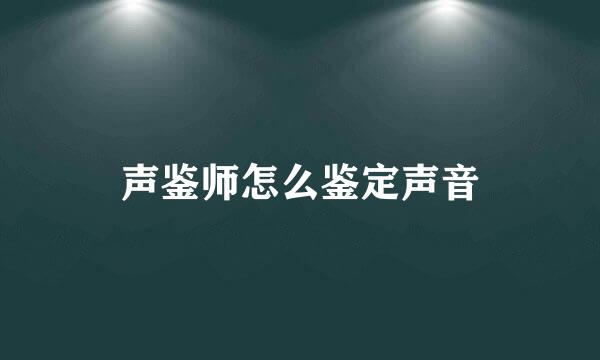 声鉴师怎么鉴定声音